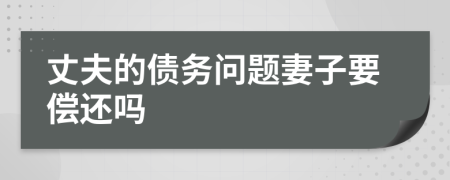 丈夫的债务问题妻子要偿还吗